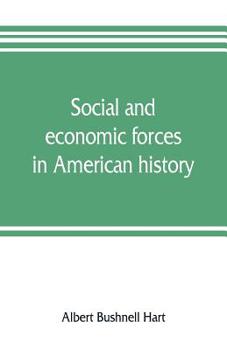 Social and economic forces in American history

Albert Bushnell Hart